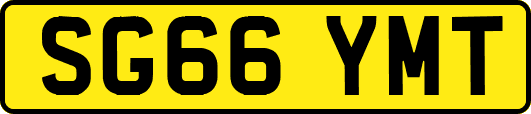 SG66 YMT